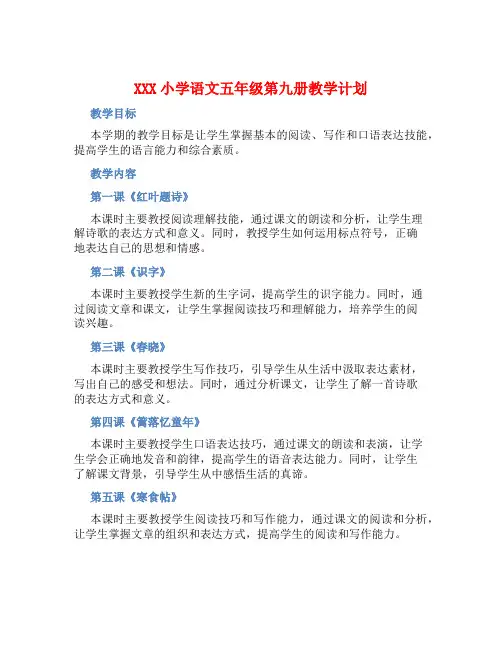 XXX 小学语文五年级第九册教学计划

教学目标

本学期的教学目标是让学生掌握基本的阅读、写作和口语表达技能，提高学生的语言能力和综合素质。

教学内容

第一课《红叶题诗》

本课时主要教授阅读理解技能，通过课文的朗读和分析，让学生理解诗歌的表达方式和意义。同时，教授学生如何运用标点符号，正确地表达自己的思想和情感。

第二课《识字》

本课时主要教授学生新的生字词，提高学生的识字能力。同时，通过阅读文章和课文，让学生掌握阅读技巧和理解能力，培养学生的阅读兴趣。

第三课《春晓》

本课时主要教授学生写作技巧，引导学生从生活中汲取表达素材，写出自己的感受和想法。同时，通过分析课文，让学生了解一首诗歌的表达方式和意义。

第四课《篱落忆童年》

本课时主要教授学生口语表达技巧，通过课文的朗读和表演，让学生学会正确地发音和韵律，提高学生的语音表达能力。同时，让学生了解课文背景，引导学生从中感悟生活的真谛。

第五课《寒食帖》

本课时主要教授学生阅读技巧和写作能力，通过课文的阅读和分析，让学生掌握文章的组织和表达方式，提高学生的阅读和写作能力。